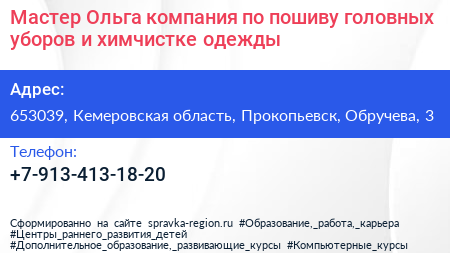 Мастер Ольга компания по пошиву головных уборов и химчистке одежды

Адрес:

653039, Кемеровская область, Прокопьевск, Обручева, 3

Телефон:

+7-913-413-18-20

Сформированно на сайте spravka-region.ru #Образование,_работа,_карьера #Центры_раннего_развития_детей #Дополнительное_образование,_развивающие_курсы #Компьютерные_курсы